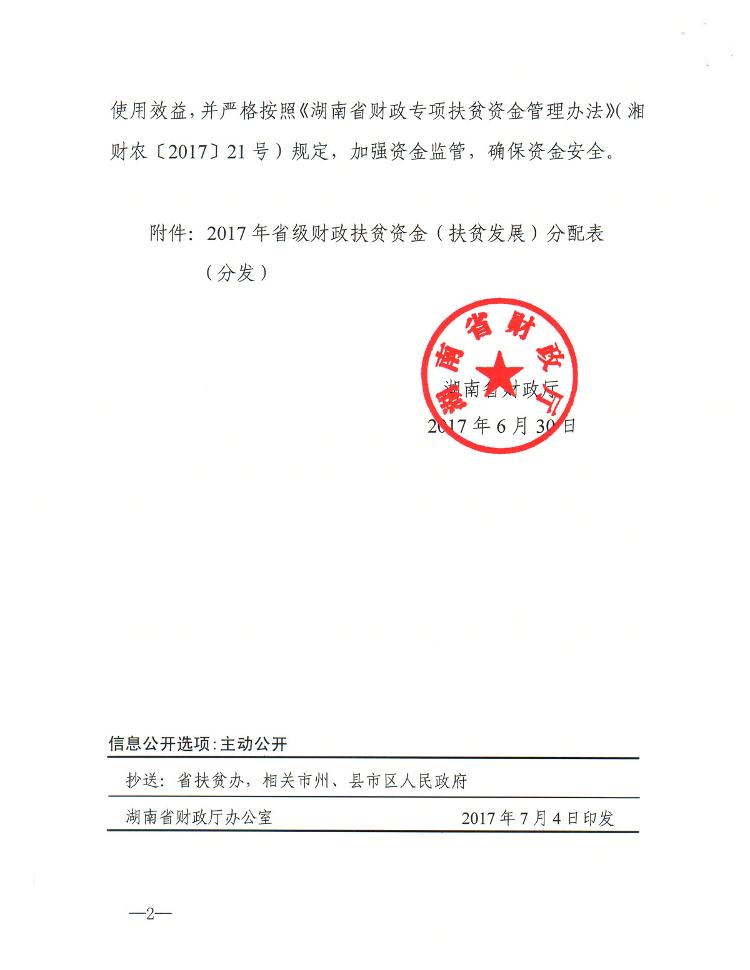 使用效益，并严格按照《湖南省财政专项扶贫资金管理办法》（湘财农〔2017〕21号）规定，加强资金监管，确保资金安全。

附件：2017年省级财政扶贫资金（扶贫发展）分配表（分发）

湖南省财政厅

湖南省财政厅
2017年6月30日

信息公开选项：主动公开

抄送：省扶贫办，相关市州、县市区人民政府

湖南省财政厅办公室　　2017年7月4日印发

—2—